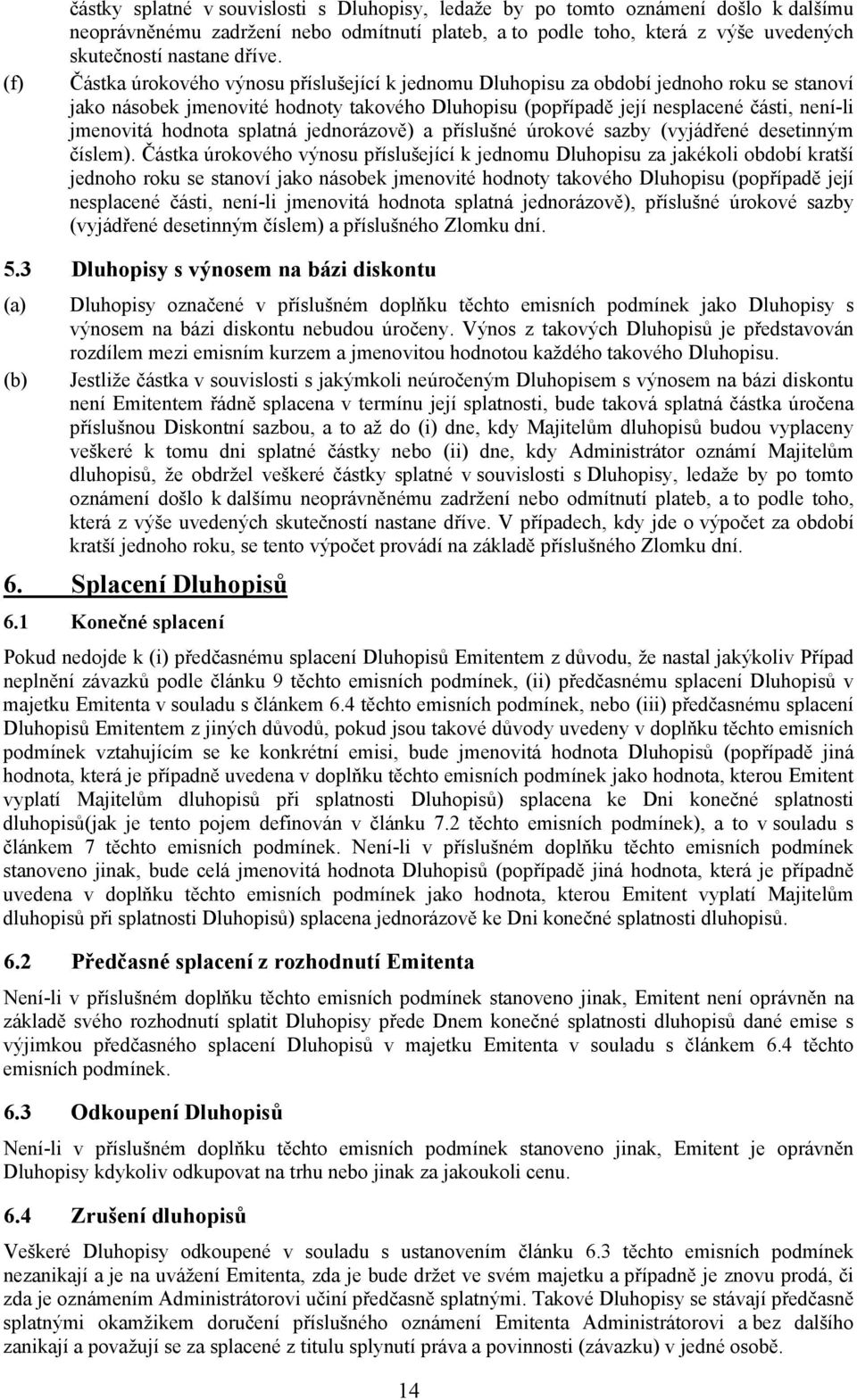 částky splatné v souvislosti s Dluhopisy, ledaže by po tomto oznámení došlo k dalšímu neoprávněnému zadržení nebo odmítnutí plateb, a to podle toho, která z výše uvedených skutečností nastane dříve.

(f) Částka úrokového výnosu příslušející k jednomu Dluhopisu za období jednoho roku se stanoví jako násobek jmenovité hodnoty takového Dluhopisu (popřípadě její nesplacené části, není-li jmenovitá hodnota splatná jednorázově) a příslušné úrokové sazby (vyjádřené desetinným číslem). Částka úrokového výnosu příslušející k jednomu Dluhopisu za jakékoli období kratší jednoho roku se stanoví jako násobek jmenovité hodnoty takového Dluhopisu (popřípadě její nesplacené části, není-li jmenovitá hodnota splatná jednorázově), příslušné úrokové sazby (vyjádřené desetinným číslem) a příslušného Zlomku dní.

5.3 Dluhopisy s výnosem na bázi diskontu

(a) Dluhopisy označené v příslušném doplňku těchto emisních podmínek jako Dluhopisy s výnosem na bázi diskontu nebudou úročeny. Výnos z takových Dluhopisů je představován rozdílem mezi emisním kurzem a jmenovitou hodnotou každého takového Dluhopisu.

(b) Jestliže částka v souvislosti s jakýmkoli neúročeným Dluhopisem s výnosem na bázi diskontu není Emitentem řádně splacena v termínu její splatnosti, bude taková splatná částka úročena příslušnou Diskontní sazbou, a to až do (i) dne, kdy Majitelům dluhopisů budou vyplaceny veškeré k tomu dni splatné částky nebo (ii) dne, kdy Administrátor oznámí Majitelům dluhopisů, že obdržel veškeré částky splatné v souvislosti s Dluhopisy, ledaže by po tomto oznámení došlo k dalšímu neoprávněnému zadržení nebo odmítnutí plateb, a to podle toho, která z výše uvedených skutečností nastane dříve. V případech, kdy jde o výpočet za období kratší jednoho roku, se tento výpočet provádí na základě příslušného Zlomku dní.

6. Splacení Dluhopisů

6.1 Konečné splacení

Pokud nedojde k (i) předčasnému splacení Dluhopisů Emitentem z důvodu, že nastal jakýkoliv Případ neplnění závazků podle článku 9 těchto emisních podmínek, (ii) předčasnému splacení Dluhopisů v majetku Emitenta v souladu s článkem 6.4 těchto emisních podmínek, nebo (iii) předčasnému splacení Dluhopisů Emitentem z jiných důvodů, pokud jsou takové důvody uvedeny v doplňku těchto emisních podmínek vztahujícím se ke konkrétní emisi, bude jmenovitá hodnota Dluhopisů (popřípadě jiná hodnota, která je případně uvedena v doplňku těchto emisních podmínek jako hodnota, kterou Emitent vyplatí Majitelům dluhopisů při splatnosti Dluhopisů) splacena ke Dni konečné splatnosti dluhopisů(jak je tento pojem definován v článku 7.2 těchto emisních podmínek), a to v souladu s článkem 7 těchto emisních podmínek. Není-li v příslušném doplňku těchto emisních podmínek stanoveno jinak, bude celá jmenovitá hodnota Dluhopisů (popřípadě jiná hodnota, která je případně uvedena v doplňku těchto emisních podmínek jako hodnota, kterou Emitent vyplatí Majitelům dluhopisů při splatnosti Dluhopisů) splacena jednorázově ke Dni konečné splatnosti dluhopisů.

6.2 Předčasné splacení z rozhodnutí Emitenta

Není-li v příslušném doplňku těchto emisních podmínek stanoveno jinak, Emitent není oprávněn na základě svého rozhodnutí splatit Dluhopisy přede Dnem konečné splatnosti dluhopisů dané emise s výjimkou předčasného splacení Dluhopisů v majetku Emitenta v souladu s článkem 6.4 těchto emisních podmínek.

6.3 Odkoupení Dluhopisů

Není-li v příslušném doplňku těchto emisních podmínek stanoveno jinak, Emitent je oprávněn Dluhopisy kdykoliv odkupovat na trhu nebo jinak za jakoukoli cenu.

6.4 Zrušení dluhopisů

Veškeré Dluhopisy odkoupené v souladu s ustanovením článku 6.3 těchto emisních podmínek nezanikají a je na uvážení Emitenta, zda je bude držet ve svém majetku a případně je znovu prodá, či zda je oznámením Administrátorovi učiní předčasně splatnými. Takové Dluhopisy se stávají předčasně splatnými okamžikem doručení příslušného oznámení Emitenta Administrátorovi a bez dalšího zanikají a považují se za splacené z titulu splynutí práva a povinnosti (závazku) v jedné osobě.

14